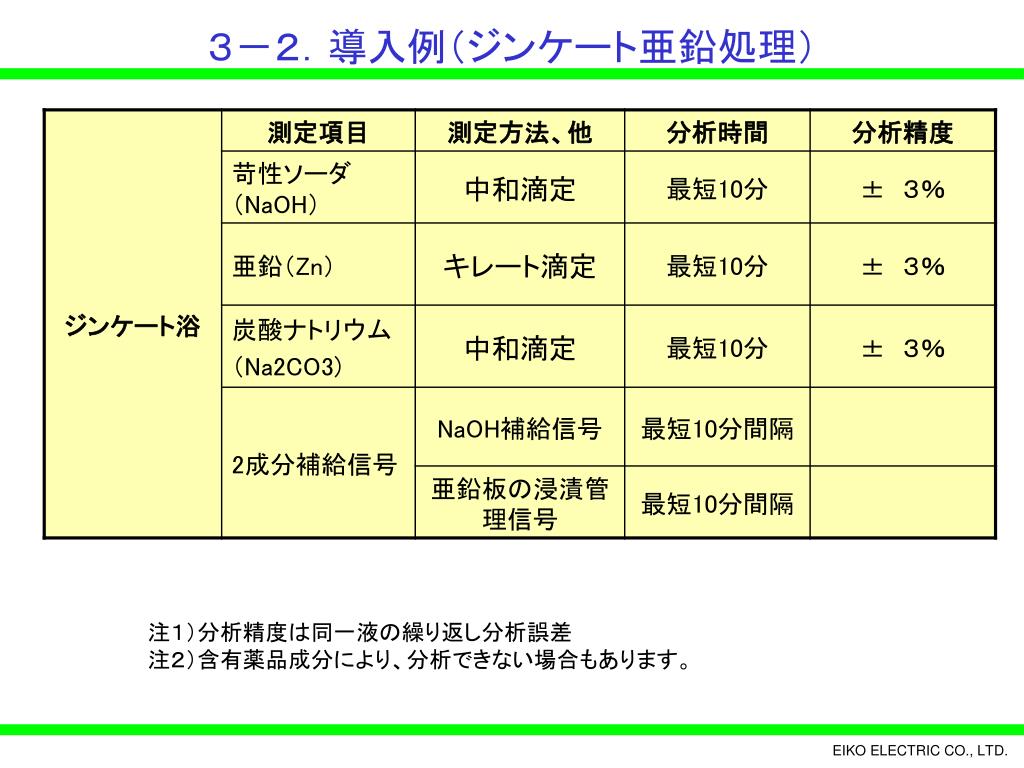 ３－２．導入例（ジンケート亜鉛処理）

| | 測定項目 | 測定方法、他 | 分析時間 | 分析精度 |
|---|---|---|---|---|
| ジンケート浴 | 苛性ソーダ（NaOH） | 中和滴定 | 最短10分 | ± ３% |
| | 亜鉛（Zn） | キレート滴定 | 最短10分 | ± ３% |
| | 炭酸ナトリウム（Na2CO3） | 中和滴定 | 最短10分 | ± ３% |
| | 2成分補給信号 | NaOH補給信号 | 最短10分間隔 | |
| | | 亜鉛板の浸漬管理信号 | 最短10分間隔 | |

注1）分析精度は同一液の繰り返し分析誤差
注2）含有薬品成分により、分析できない場合もあります。

EIKO ELECTRIC CO., LTD.